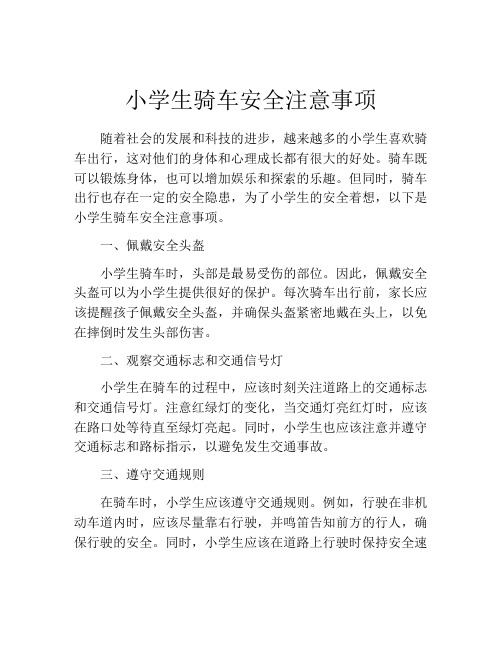 小学生骑车安全注意事项

随着社会的发展和科技的进步，越来越多的小学生喜欢骑车出行，这对他们的身体和心理成长都有很大的好处。骑车既可以锻炼身体，也可以增加娱乐和探索的乐趣。但同时，骑车出行也存在一定的安全隐患，为了小学生的安全着想，以下是小学生骑车安全注意事项。

一、佩戴安全头盔

小学生骑车时，头部是最易受伤的部位。因此，佩戴安全头盔可以为小学生提供很好的保护。每次骑车出行前，家长应该提醒孩子佩戴安全头盔，并确保头盔紧密地戴在头上，以免在摔倒时发生头部伤害。

二、观察交通标志和交通信号灯

小学生在骑车的过程中，应该时刻关注道路上的交通标志和交通信号灯。注意红绿灯的变化，当交通灯亮红灯时，应该在路口处等待直至绿灯亮起。同时，小学生也应该注意并遵守交通标志和路标指示，以避免发生交通事故。

三、遵守交通规则

在骑车时，小学生应该遵守交通规则。例如，行驶在非机动车道内时，应该尽量靠右行驶，并鸣笛告知前方的行人，确保行驶的安全。同时，小学生应该在道路上行驶时保持安全速